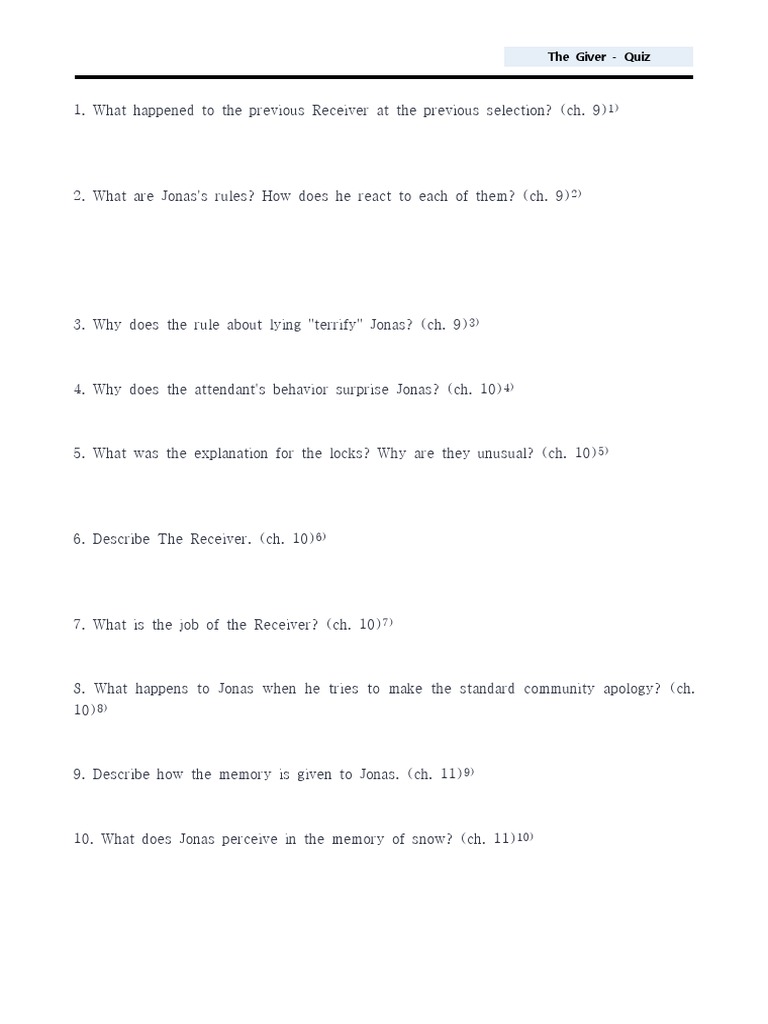 The Giver - Quiz

1. What happened to the previous Receiver at the previous selection? (ch. 9)$^{1)}$

2. What are Jonas's rules? How does he react to each of them? (ch. 9)$^{2)}$

3. Why does the rule about lying "terrify" Jonas? (ch. 9)$^{3)}$

4. Why does the attendant's behavior surprise Jonas? (ch. 10)$^{4)}$

5. What was the explanation for the locks? Why are they unusual? (ch. 10)$^{5)}$

6. Describe The Receiver. (ch. 10)$^{6)}$

7. What is the job of the Receiver? (ch. 10)$^{7)}$

8. What happens to Jonas when he tries to make the standard community apology? (ch. 10)$^{8)}$

9. Describe how the memory is given to Jonas. (ch. 11)$^{9)}$

10. What does Jonas perceive in the memory of snow? (ch. 11)$^{10)}$